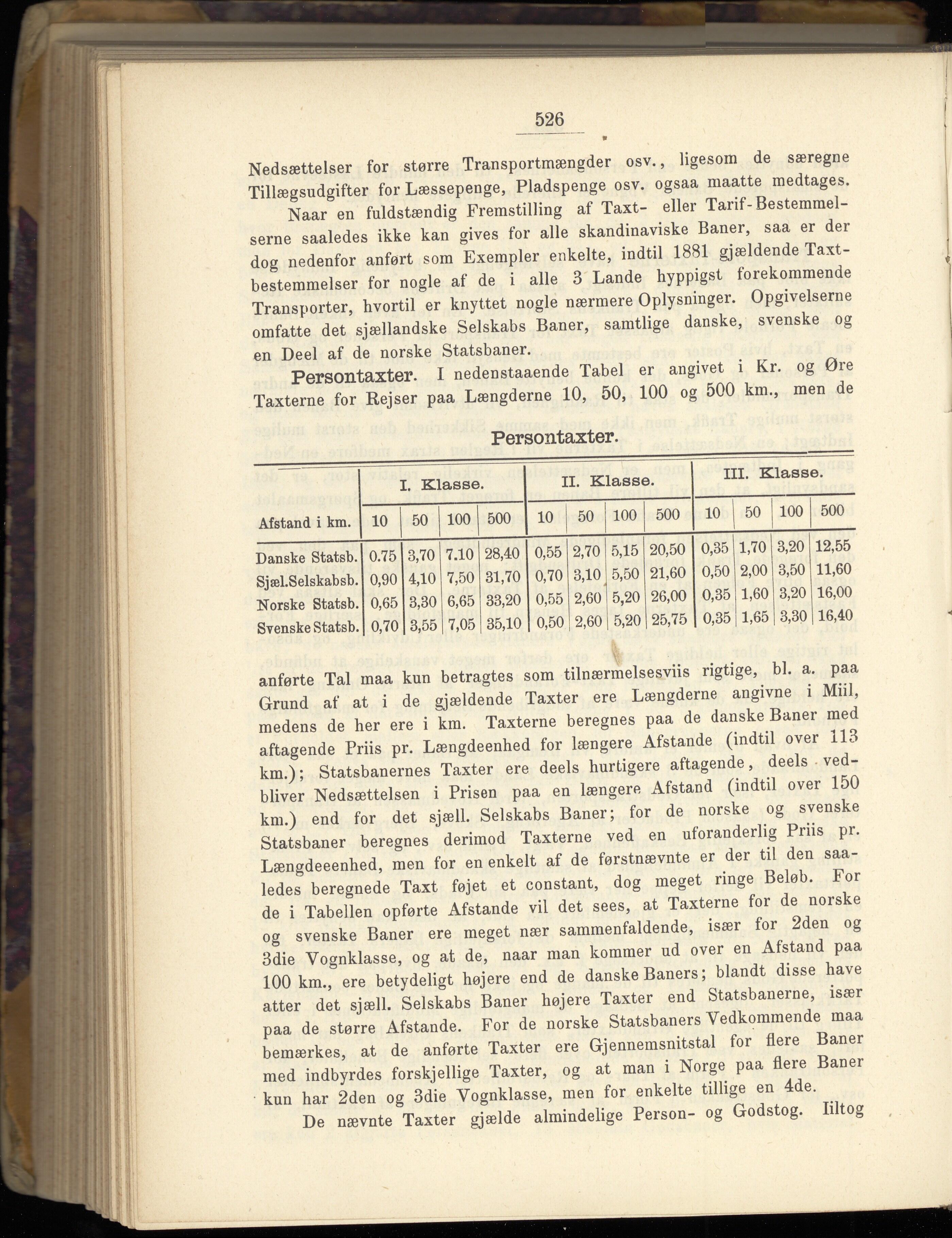 526

Nedsættelser for større Transportmængder osv., ligesom de særegne Tillægsudgifter for Læssepenge, Pladspenge osv. ogsaa maatte medtages.

Naar en fuldstændig Fremstilling af Taxt- eller Tarif-Bestemmelserne saaledes ikke kan gives for alle skandinaviske Baner, saa er der dog nedenfor anført som Exempler enkelte, indtil 1881 gjældende Taxtbestemmelser for nogle af de i alle 3 Lande hyppigst forekommende Transporter, hvortil er knyttet nogle nærmere Oplysninger. Opgivelserne omfatte det sjællandske Selskabs Baner, samtlige danske, svenske og en Deel af de norske Statsbaner.

Persontaxter. I nedenstaaende Tabel er angivet i Kr. og Øre Taxterne for Rejser paa Længderne 10, 50, 100 og 500 km., men de

Persontaxter.

| | I. Klasse. | | | | II. Klasse. | | | | III. Klasse. | | | |
|---|---|---|---|---|---|---|---|---|---|---|---|---|
| Afstand i km. | 10 | 50 | 100 | 500 | 10 | 50 | 100 | 500 | 10 | 50 | 100 | 500 |
| Danske Statsb. | 0.75 | 3,70 | 7.10 | 28,40 | 0,55 | 2,70 | 5,15 | 20,50 | 0,35 | 1,70 | 3,20 | 12,55 |
| Sjæl.Selskabsb. | 0,90 | 4,10 | 7,50 | 31,70 | 0,70 | 3,10 | 5,50 | 21,60 | 0,50 | 2,00 | 3,50 | 11,60 |
| Norske Statsb. | 0,65 | 3,30 | 6,65 | 33,20 | 0,55 | 2,60 | 5,20 | 26,00 | 0,35 | 1,60 | 3,20 | 16,00 |
| Svenske Statsb. | 0,70 | 3,55 | 7,05 | 35,10 | 0,50 | 2,60 | 5,20 | 25,75 | 0,35 | 1,65 | 3,30 | 16,40 |

anførte Tal maa kun betragtes som tilnærmelsesviis rigtige, bl. a. paa Grund af at i de gjældende Taxter ere Længderne angivne i Miil, medens de her ere i km. Taxterne beregnes paa de danske Baner med aftagende Priis pr. Længdeenhed for længere Afstande (indtil over 113 km.); Statsbanernes Taxter ere deels hurtigere aftagende, deels vedbliver Nedsættelsen i Prisen paa en længere Afstand (indtil over 150 km.) end for det sjæll. Selskabs Baner; for de norske og svenske Statsbaner beregnes derimod Taxterne ved en uforanderlig Priis pr. Længdeeenhed, men for en enkelt af de førstnævnte er der til den saaledes beregnede Taxt føjet et constant, dog meget ringe Beløb. For de i Tabellen opførte Afstande vil det sees, at Taxterne for de norske og svenske Baner ere meget nær sammenfaldende, især for 2den og 3die Vognklasse, og at de, naar man kommer ud over en Afstand paa 100 km., ere betydeligt højere end de danske Baners; blandt disse have atter det sjæll. Selskabs Baner højere Taxter end Statsbanerne, især paa de større Afstande. For de norske Statsbaners Vedkommende maa bemærkes, at de anførte Taxter ere Gjennemsnitstal for flere Baner med indbyrdes forskjellige Taxter, og at man i Norge paa flere Baner kun har 2den og 3die Vognklasse, men for enkelte tillige en 4de.

De nævnte Taxter gjælde almindelige Person- og Godstog. Iiltog